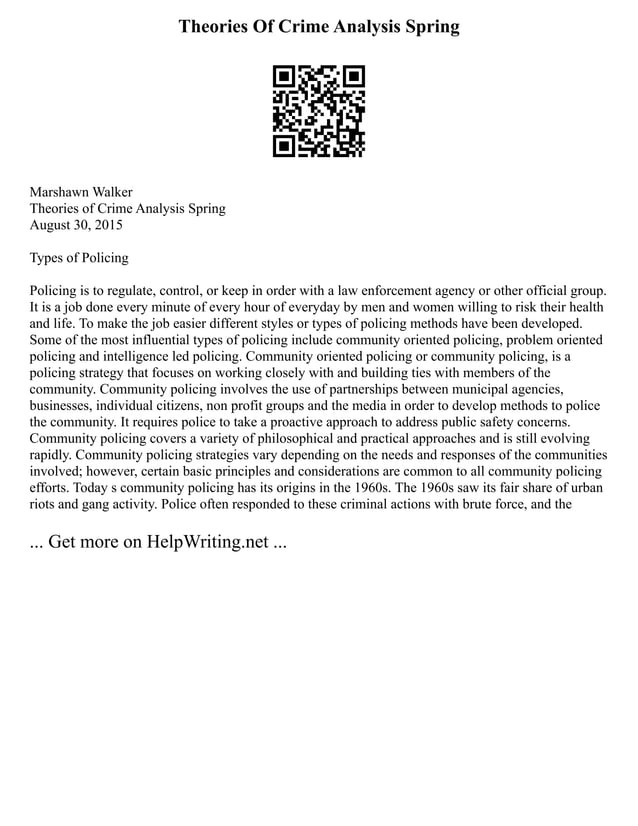 Theories Of Crime Analysis Spring

Marshawn Walker
Theories of Crime Analysis Spring
August 30, 2015

Types of Policing

Policing is to regulate, control, or keep in order with a law enforcement agency or other official group. It is a job done every minute of every hour of everyday by men and women willing to risk their health and life. To make the job easier different styles or types of policing methods have been developed. Some of the most influential types of policing include community oriented policing, problem oriented policing and intelligence led policing. Community oriented policing or community policing, is a policing strategy that focuses on working closely with and building ties with members of the community. Community policing involves the use of partnerships between municipal agencies, businesses, individual citizens, non profit groups and the media in order to develop methods to police the community. It requires police to take a proactive approach to address public safety concerns. Community policing covers a variety of philosophical and practical approaches and is still evolving rapidly. Community policing strategies vary depending on the needs and responses of the communities involved; however, certain basic principles and considerations are common to all community policing efforts. Today s community policing has its origins in the 1960s. The 1960s saw its fair share of urban riots and gang activity. Police often responded to these criminal actions with brute force, and the

... Get more on HelpWriting.net ...